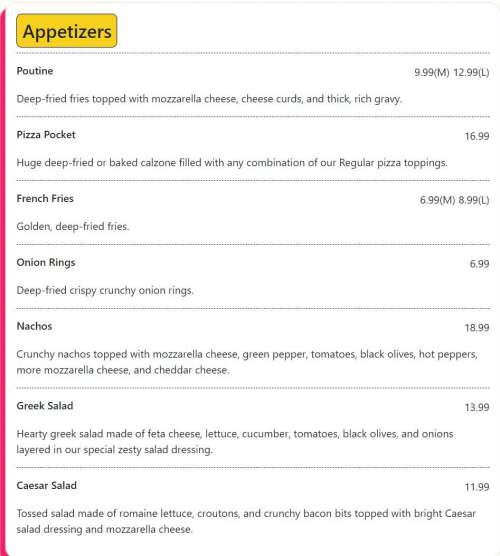 Appetizers

Poutine 9.99(M) 12.99(L)

Deep-fried fries topped with mozzarella cheese, cheese curds, and thick, rich gravy.

Pizza Pocket 16.99

Huge deep-fried or baked calzone filled with any combination of our Regular pizza toppings.

French Fries 6.99(M) 8.99(L)

Golden, deep-fried fries.

Onion Rings 6.99

Deep-fried crispy crunchy onion rings.

Nachos 18.99

Crunchy nachos topped with mozzarella cheese, green pepper, tomatoes, black olives, hot peppers, more mozzarella cheese, and cheddar cheese.

Greek Salad 13.99

Hearty greek salad made of feta cheese, lettuce, cucumber, tomatoes, black olives, and onions layered in our special zesty salad dressing.

Caesar Salad 11.99

Tossed salad made of romaine lettuce, croutons, and crunchy bacon bits topped with bright Caesar salad dressing and mozzarella cheese.